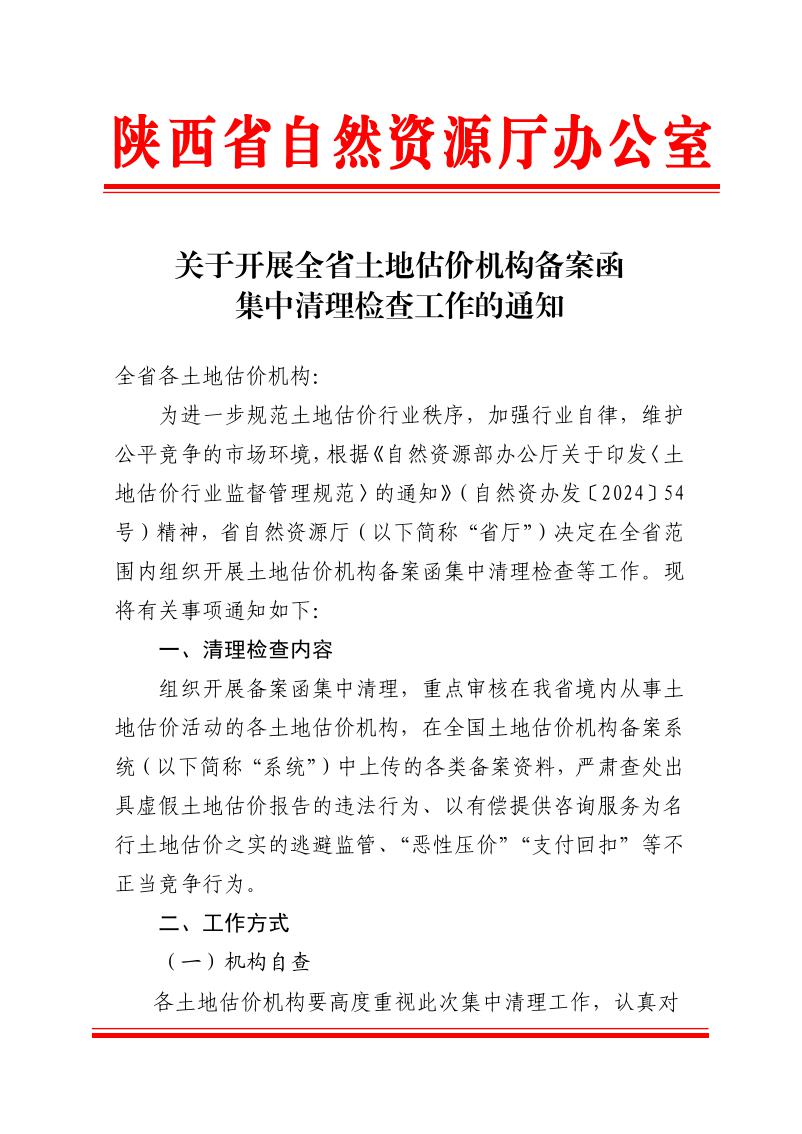 陕西省自然资源厅办公室

关于开展全省土地估价机构备案函集中清理检查工作的通知

全省各土地估价机构:

为进一步规范土地估价行业秩序，加强行业自律，维护公平竞争的市场环境，根据《自然资源部办公厅关于印发〈土地估价行业监督管理规范〉的通知》（自然资办发〔2024〕54号）精神，省自然资源厅（以下简称“省厅”）决定在全省范围内组织开展土地估价机构备案函集中清理检查等工作。现将有关事项通知如下:

一、清理检查内容

组织开展备案函集中清理，重点审核在我省境内从事土地估价活动的各土地估价机构，在全国土地估价机构备案系统（以下简称“系统”）中上传的各类备案资料，严肃查处出具虚假土地估价报告的违法行为、以有偿提供咨询服务为名行土地估价之实的逃避监管、“恶性压价”“支付回扣”等不正当竞争行为。

二、工作方式

（一）机构自查

各土地估价机构要高度重视此次集中清理工作，认真对